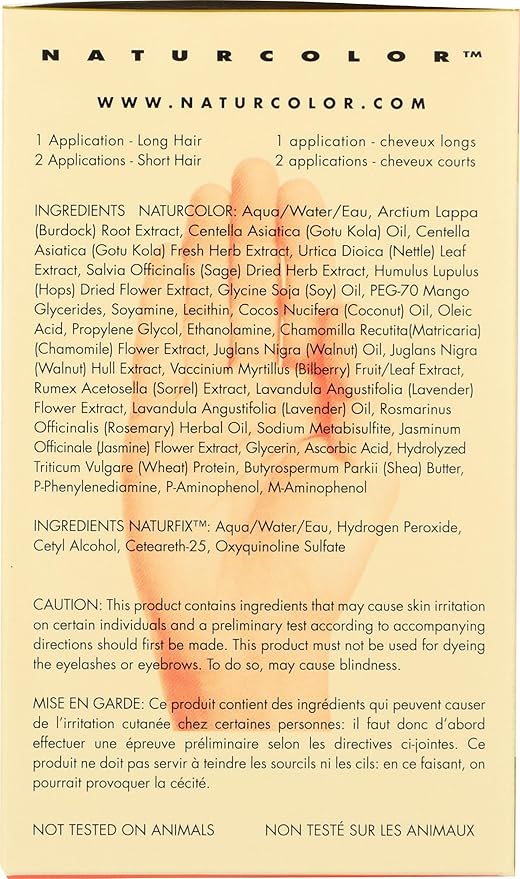 NATURCOLOR™

WWW.NATURCOLOR.COM

1 Application - Long Hair
2 Applications - Short Hair

1 application - cheveux longs
2 applications - cheveux courts

INGREDIENTS NATURCOLOR: Aqua/Water/Eau, Arctium Lappa (Burdock) Root Extract, Centella Asiatica (Gotu Kola) Oil, Centella Asiatica (Gotu Kola) Fresh Herb Extract, Urtica Dioica (Nettle) Leaf Extract, Salvia Officinalis (Sage) Dried Herb Extract, Humulus Lupulus (Hops) Dried Flower Extract, Glycine Soja (Soy) Oil, PEG-70 Mango Glycerides, Soyamine, Lecithin, Cocos Nucifera (Coconut) Oil, Oleic Acid, Propylene Glycol, Ethanolamine, Chamomilla Recutita(Matricaria) (Chamomile) Flower Extract, Juglans Nigra (Walnut) Oil, Juglans Nigra (Walnut) Hull Extract, Vaccinium Myrtillus (Bilberry) Fruit/Leaf Extract, Rumex Acetosella (Sorrel) Extract, Lavandula Angustifolia (Lavender) Flower Extract, Lavandula Angustifolia (Lavender) Oil, Rosmarinus Officinalis (Rosemary) Herbal Oil, Sodium Metabisulfite, Jasminum Officinale (Jasmine) Flower Extract, Glycerin, Ascorbic Acid, Hydrolyzed Triticum Vulgare (Wheat) Protein, Butyrospermum Parkii (Shea) Butter, P-Phenylenediamine, P-Aminophenol, M-Aminophenol

INGREDIENTS NATURFIX™: Aqua/Water/Eau, Hydrogen Peroxide, Cetyl Alcohol, Ceteareth-25, Oxyquinoline Sulfate

CAUTION: This product contains ingredients that may cause skin irritation on certain individuals and a preliminary test according to accompanying directions should first be made. This product must not be used for dyeing the eyelashes or eyebrows. To do so, may cause blindness.

MISE EN GARDE: Ce produit contient des ingrédients qui peuvent causer de l'irritation cutanée chez certaines personnes: il faut donc d'abord effectuer une épreuve préliminaire selon les directives ci-jointes. Ce produit ne doit pas servir à teindre les sourcils ni les cils: en ce faisant, on pourrait provoquer la cécité.

NOT TESTED ON ANIMALS

NON TESTÉ SUR LES ANIMAUX